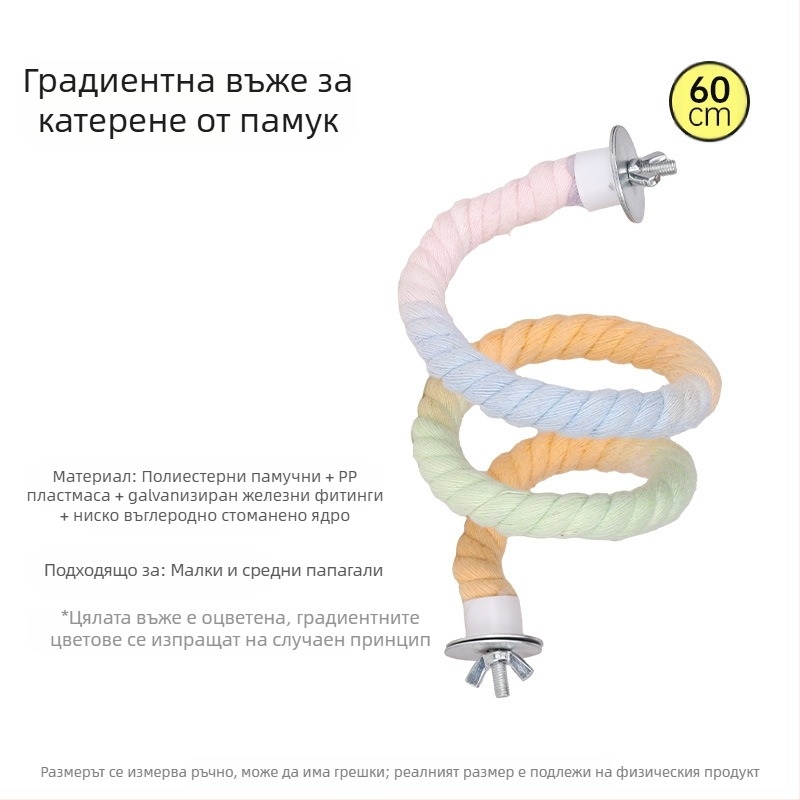 Градиентна въже за катерене от памук

60 cm

Материал: Полиестерни памучни + PP пластмаса + galvanизиран железни фитинги + ниско въглеродно стоманено ядро

Подходящо за: Малки и средни папагали

*Цялата въже е оцветена, градиентните цветове се изпращат на случаен принцип

Размерът се измерва ръчно, може да има грешки; реалният размер е подлежи на физическия продукт